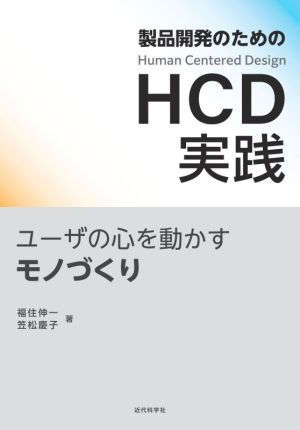 製品開発のための
Human Centered Design
HCD
実践

ユーザの心を動かす
モノづくり

福住伸一
笠松慶子 著

近代科学社